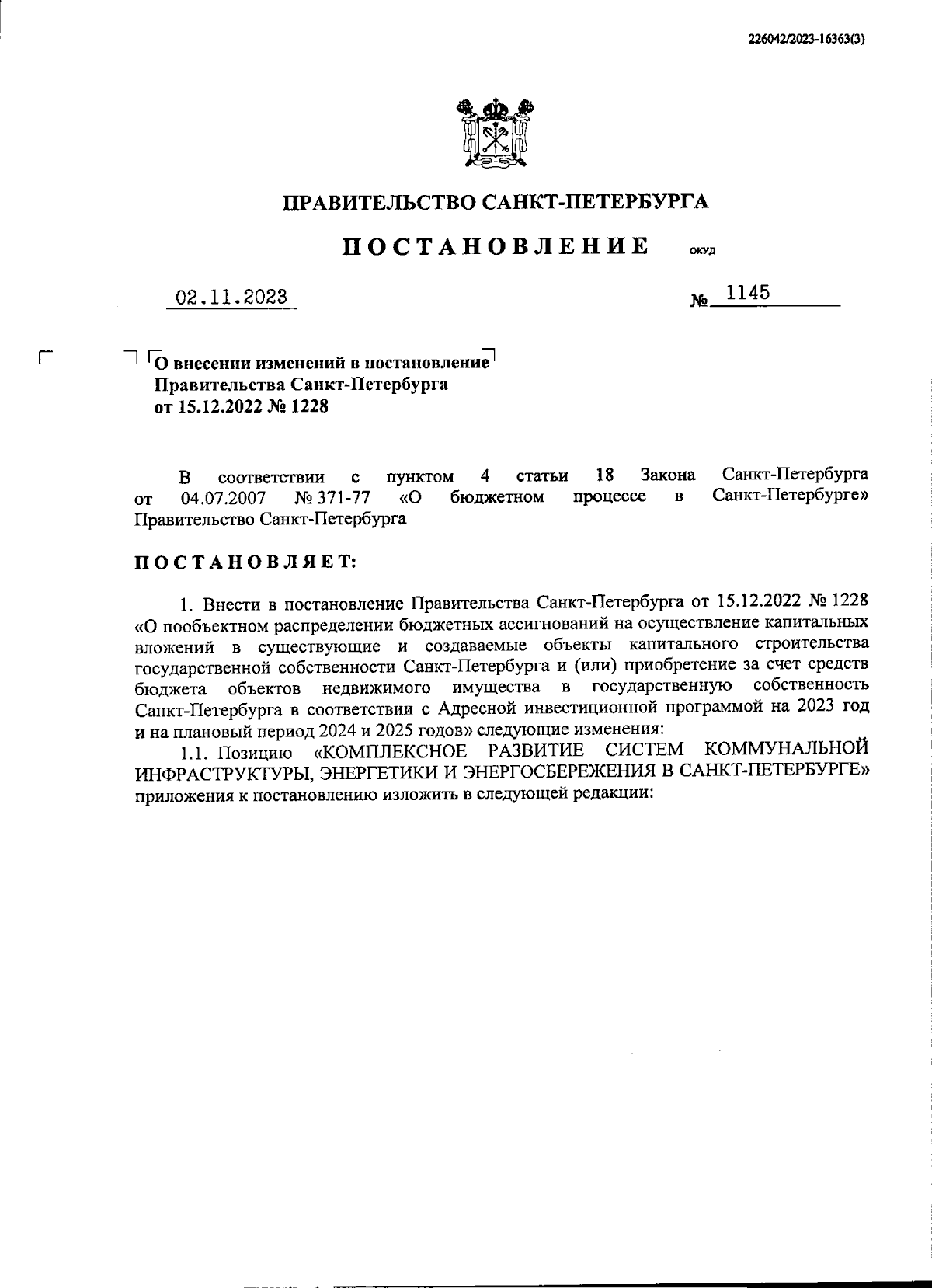 226042/2023-16363(3)

ПРАВИТЕЛЬСТВО САНКТ-ПЕТЕРБУРГА

ПОСТАНОВЛЕНИЕ ОКУД

02.11.2023 № 1145

О внесении изменений в постановление Правительства Санкт-Петербурга от 15.12.2022 № 1228

В соответствии с пунктом 4 статьи 18 Закона Санкт-Петербурга от 04.07.2007 № 371-77 «О бюджетном процессе в Санкт-Петербурге» Правительство Санкт-Петербурга

ПОСТАНОВЛЯЕТ:

1. Внести в постановление Правительства Санкт-Петербурга от 15.12.2022 № 1228 «О пообъектном распределении бюджетных ассигнований на осуществление капитальных вложений в существующие и создаваемые объекты капитального строительства государственной собственности Санкт-Петербурга и (или) приобретение за счет средств бюджета объектов недвижимого имущества в государственную собственность Санкт-Петербурга в соответствии с Адресной инвестиционной программой на 2023 год и на плановый период 2024 и 2025 годов» следующие изменения:

1.1. Позицию «КОМПЛЕКСНОЕ РАЗВИТИЕ СИСТЕМ КОММУНАЛЬНОЙ ИНФРАСТРУКТУРЫ, ЭНЕРГЕТИКИ И ЭНЕРГОСБЕРЕЖЕНИЯ В САНКТ-ПЕТЕРБУРГЕ» приложения к постановлению изложить в следующей редакции: